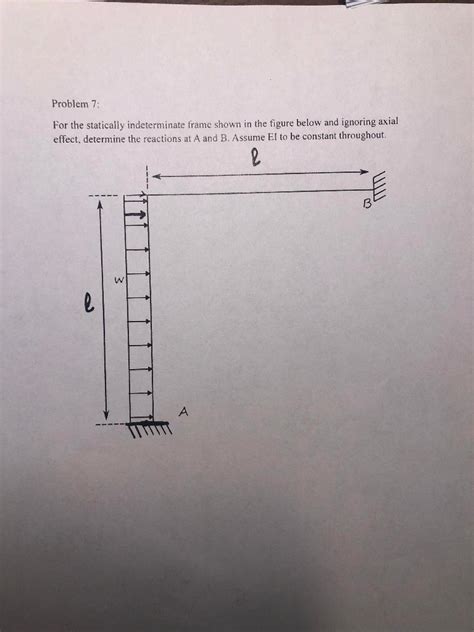 Problem 7:

For the statically indeterminate frame shown in the figure below and ignoring axial effect, determine the reactions at A and B. Assume EI to be constant throughout.

$\ell$

B

w

$\ell$

A